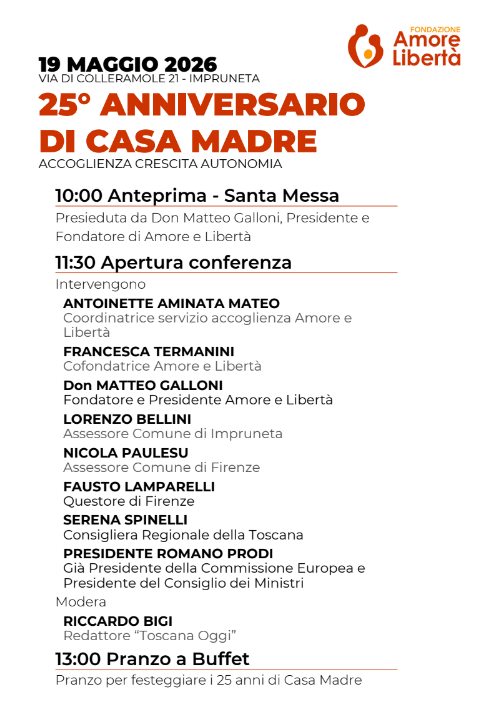 FONDAZIONE
Amore
Libertà

19 MAGGIO 2026
VIA DI COLLERAMOLE 21 - IMPRUNETA

25° ANNIVERSARIO
DI CASA MADRE
ACCOGLIENZA CRESCITA AUTONOMIA

10:00 Anteprima - Santa Messa

Presieduta da Don Matteo Galloni, Presidente e Fondatore di Amore e Libertà

11:30 Apertura conferenza

Intervengono

ANTOINETTE AMINATA MATEO
Coordinatrice servizio accoglienza Amore e Libertà

FRANCESCA TERMANINI
Cofondatrice Amore e Libertà

Don MATTEO GALLONI
Fondatore e Presidente Amore e Libertà

LORENZO BELLINI
Assessore Comune di Impruneta

NICOLA PAULESU
Assessore Comune di Firenze

FAUSTO LAMPARELLI
Questore di Firenze

SERENA SPINELLI
Consigliera Regionale della Toscana

PRESIDENTE ROMANO PRODI
Già Presidente della Commissione Europea e Presidente del Consiglio dei Ministri

Modera

RICCARDO BIGI
Redattore "Toscana Oggi"

13:00 Pranzo a Buffet

Pranzo per festeggiare i 25 anni di Casa Madre